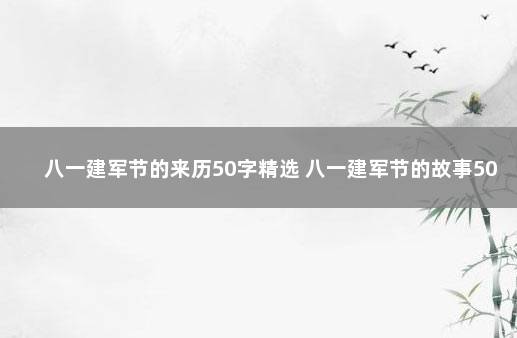 八一建军节的来历50字精选 八一建军节的故事50